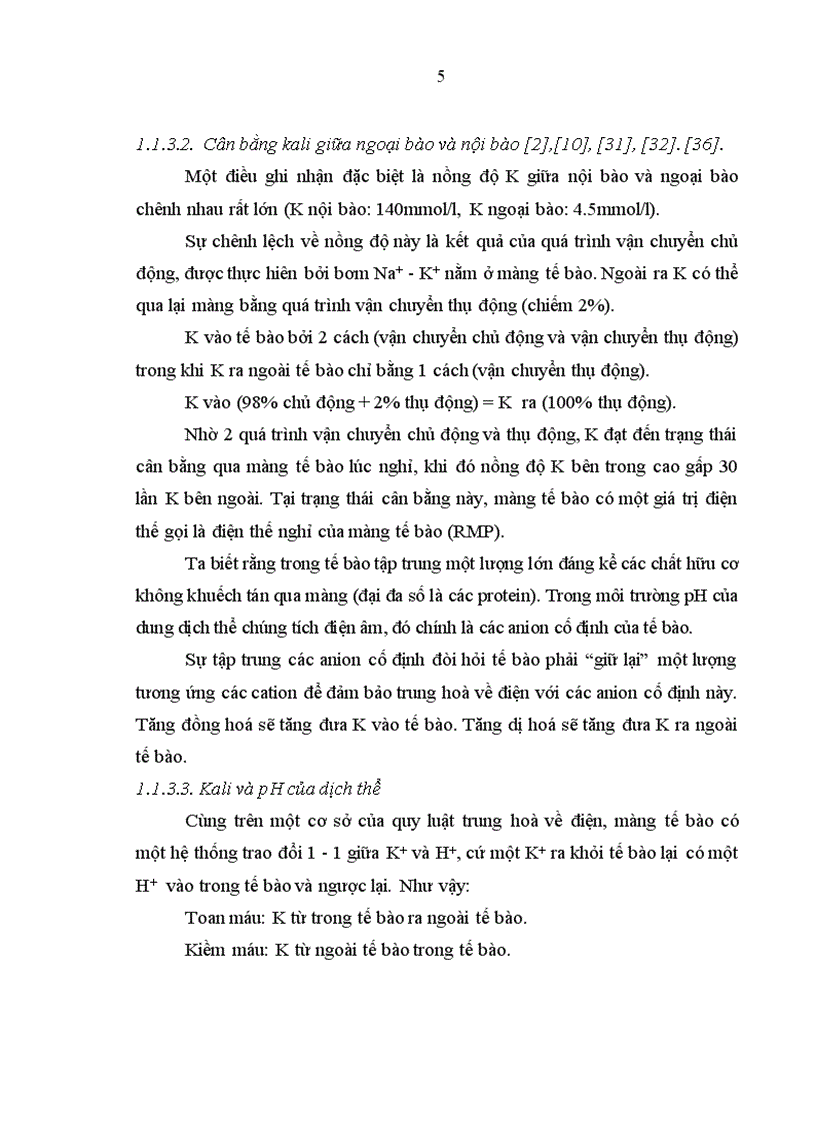 5

1.1.3.2. Cân bằng kali giữa ngoại bào và nội bào [2],[10], [31], [32]. [36].

Một điều ghi nhận đặc biệt là nồng độ K giữa nội bào và ngoại bào chênh nhau rất lớn (K nội bào: 140mmol/l, K ngoại bào: 4.5mmol/l).

Sự chênh lệch về nồng độ này là kết quả của quá trình vận chuyển chủ động, được thực hiên bởi bơm $Na^+$ - $K^+$ nằm ở màng tế bào. Ngoài ra K có thể qua lại màng bằng quá trình vận chuyển thụ động (chiếm 2%).

K vào tế bào bởi 2 cách (vận chuyển chủ động và vận chuyển thụ động) trong khi K ra ngoài tế bào chỉ bằng 1 cách (vận chuyển thụ động).

K vào (98% chủ động + 2% thụ động) = K ra (100% thụ động).

Nhờ 2 quá trình vận chuyển chủ động và thụ động, K đạt đến trạng thái cân bằng qua màng tế bào lúc nghỉ, khi đó nồng độ K bên trong cao gấp 30 lần K bên ngoài. Tại trạng thái cân bằng này, màng tế bào có một giá trị điện thế gọi là điện thế nghỉ của màng tế bào (RMP).

Ta biết rằng trong tế bào tập trung một lượng lớn đáng kể các chất hữu cơ không khuếch tán qua màng (đại đa số là các protein). Trong môi trường pH của dung dịch thể chúng tích điện âm, đó chính là các anion cố định của tế bào.

Sự tập trung các anion cố định đòi hỏi tế bào phải "giữ lại" một lượng tương ứng các cation để đảm bảo trung hoà về điện với các anion cố định này. Tăng đồng hoá sẽ tăng đưa K vào tế bào. Tăng dị hoá sẽ tăng đưa K ra ngoài tế bào.

1.1.3.3. Kali và pH của dịch thể

Cùng trên một cơ sở của quy luật trung hoà về điện, màng tế bào có một hệ thống trao đổi 1 - 1 giữa $K^+$ và $H^+$, cứ một $K^+$ ra khỏi tế bào lại có một $H^+$ vào trong tế bào và ngược lại. Như vậy:

Toan máu: K từ trong tế bào ra ngoài tế bào.

Kiềm máu: K từ ngoài tế bào trong tế bào.